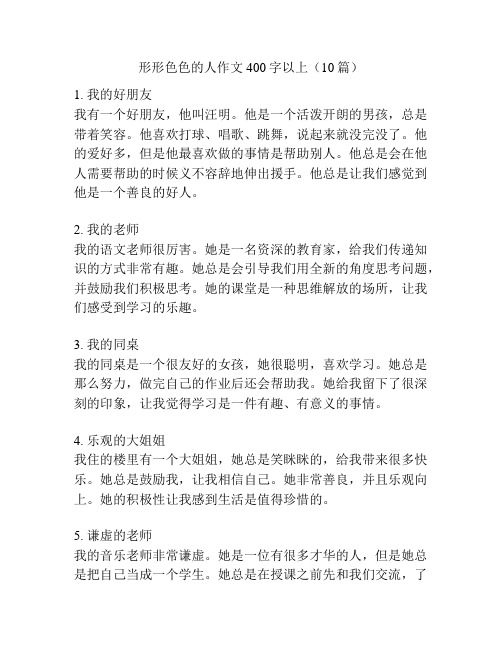 形形色色的人作文400字以上（10篇）

1. 我的好朋友
我有一个好朋友，他叫汪明。他是一个活泼开朗的男孩，总是带着笑容。他喜欢打球、唱歌、跳舞，说起来就没完没了。他的爱好多，但是他最喜欢做的事情是帮助别人。他总是会在他人需要帮助的时候义不容辞地伸出援手。他总是让我们感觉到他是一个善良的好人。

2. 我的老师
我的语文老师很厉害。她是一名资深的教育家，给我们传递知识的方式非常有趣。她总是会引导我们用全新的角度思考问题，并鼓励我们积极思考。她的课堂是一种思维解放的场所，让我们感受到学习的乐趣。

3. 我的同桌
我的同桌是一个很友好的女孩，她很聪明，喜欢学习。她总是那么努力，做完自己的作业后还会帮助我。她给我留下了很深刻的印象，让我觉得学习是一件有趣、有意义的事情。

4. 乐观的大姐姐
我住的楼里有一个大姐姐，她总是笑眯眯的，给我带来很多快乐。她总是鼓励我，让我相信自己。她非常善良，并且乐观向上。她的积极性让我感到生活是值得珍惜的。

5. 谦虚的老师
我的音乐老师非常谦虚。她是一位有很多才华的人，但是她总是把自己当成一个学生。她总是在授课之前先和我们交流，了